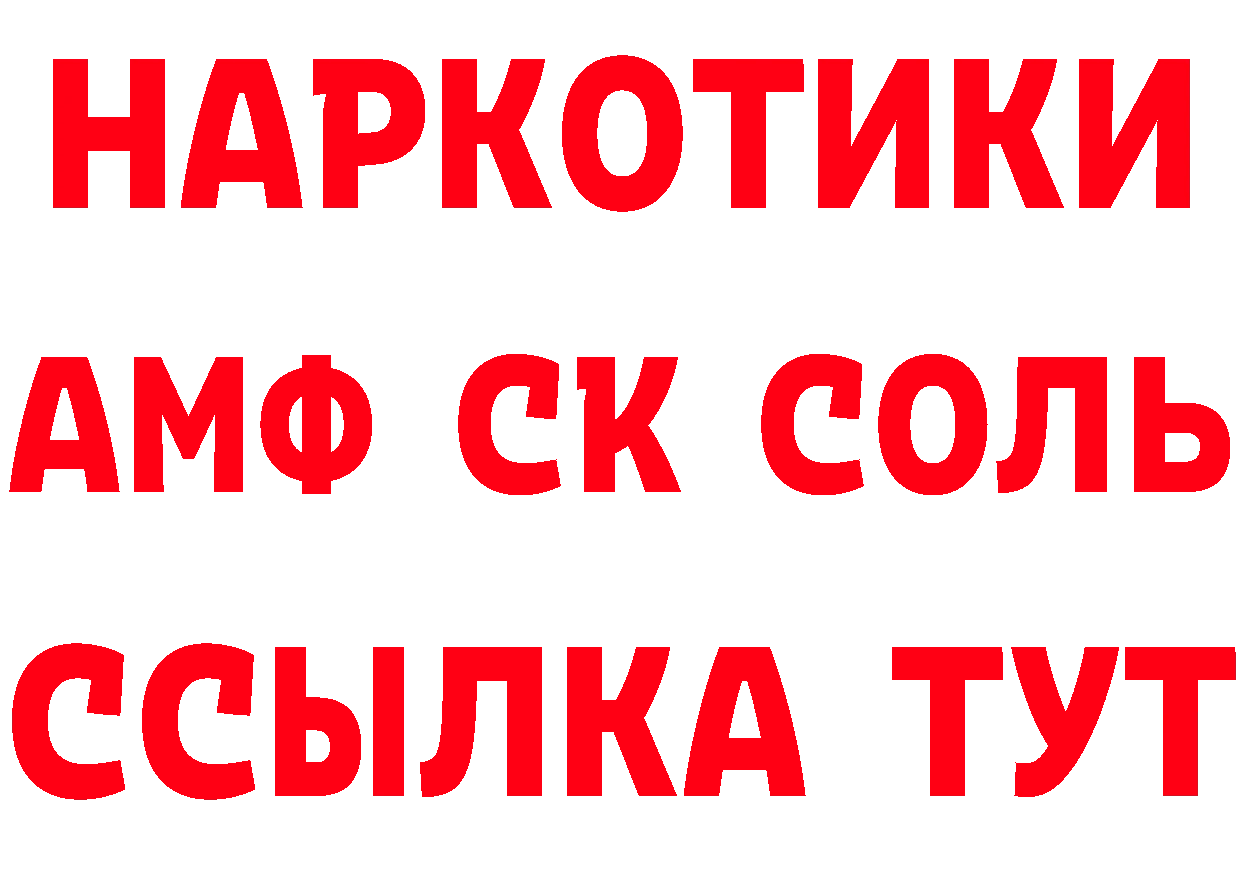 НАРКОТИКИ

АМФ СК СОЛЬ

ССЫЛКА ТУТ